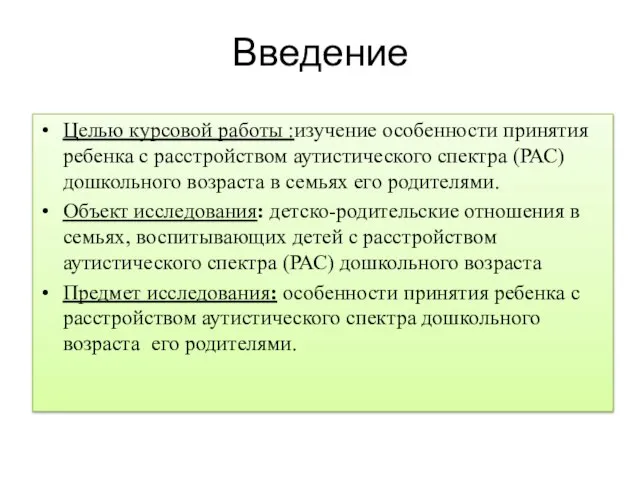 Введение

• Целью курсовой работы :изучение особенности принятия ребенка с расстройством аутистического спектра (РАС) дошкольного возраста в семьях его родителями.
• Объект исследования: детско-родительские отношения в семьях, воспитывающих детей с расстройством аутистического спектра (РАС) дошкольного возраста
• Предмет исследования: особенности принятия ребенка с расстройством аутистического спектра дошкольного возраста его родителями.